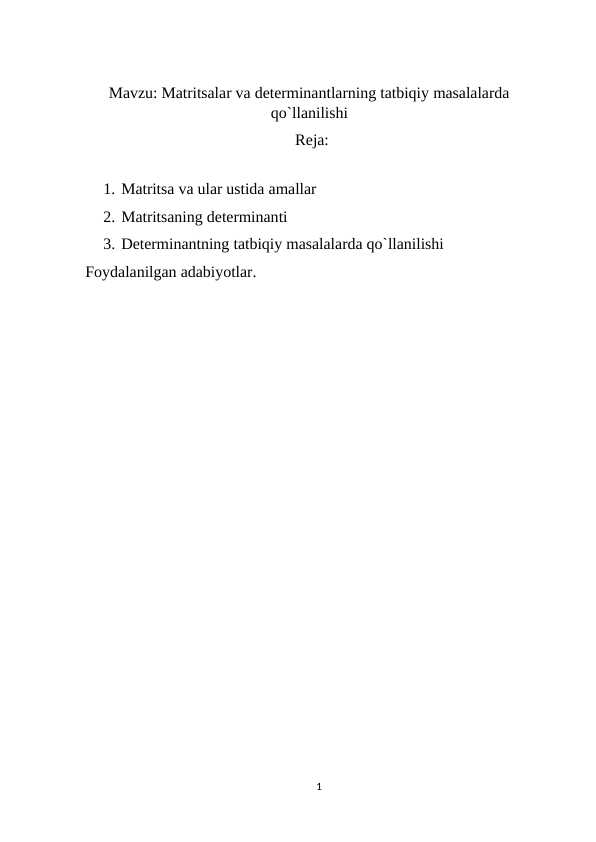 Mavzu: Matritsalar va determinantlarning tatbiqiy masalalarda qo`llanilishi

Reja:

1. Matritsa va ular ustida amallar
2. Matritsaning determinanti
3. Determinantning tatbiqiy masalalarda qo`llanilishi

Foydalanilgan adabiyotlar.

1